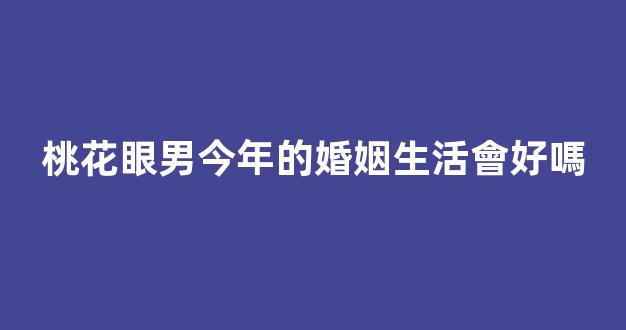 桃花眼男今年的婚姻生活會好嗎